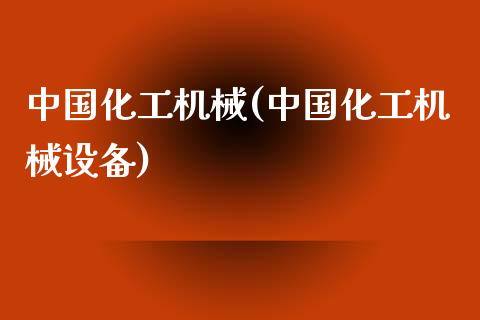 中国化工机械(中国化工机械设备)